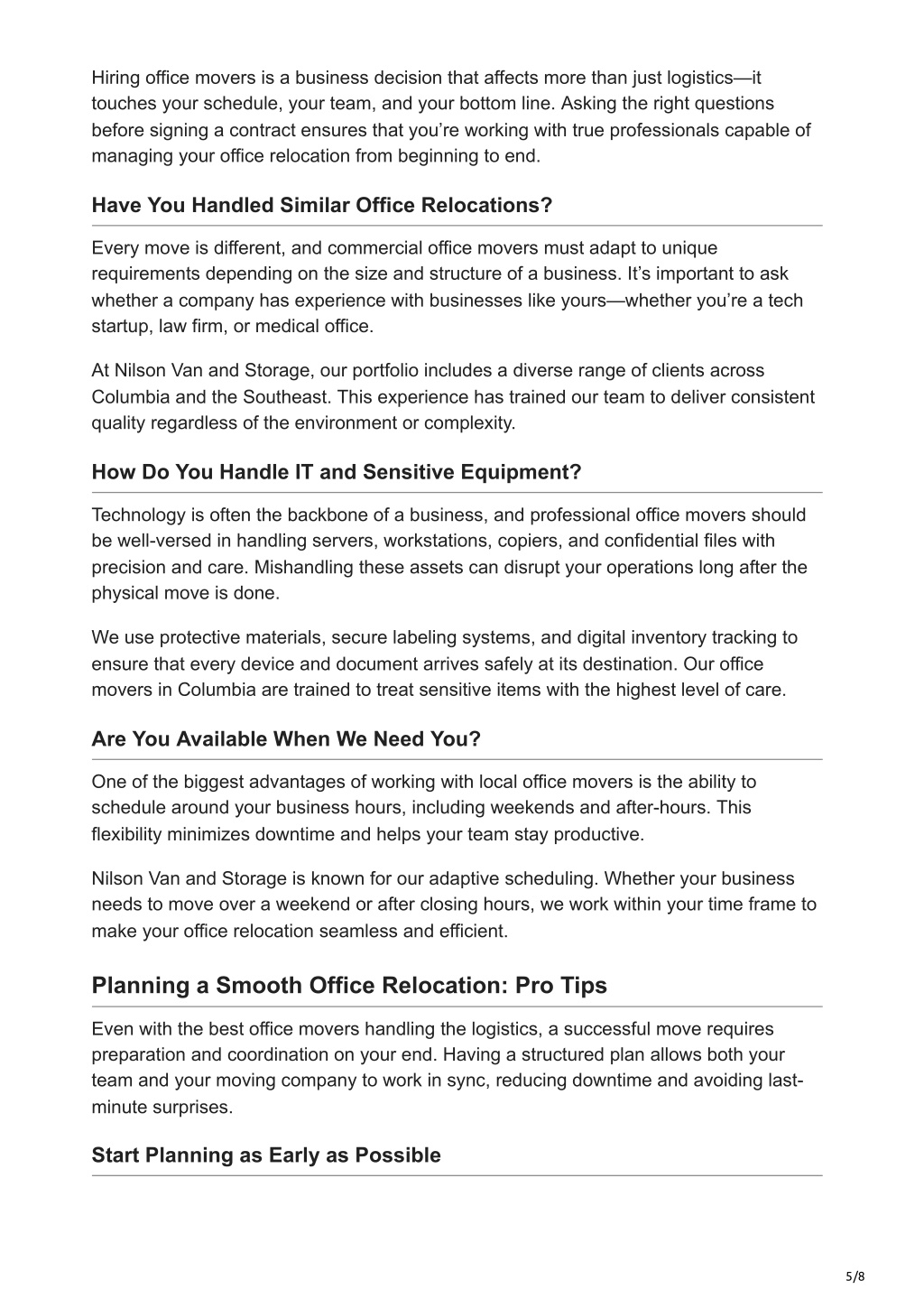 Hiring office movers is a business decision that affects more than just logistics—it touches your schedule, your team, and your bottom line. Asking the right questions before signing a contract ensures that you're working with true professionals capable of managing your office relocation from beginning to end.

Have You Handled Similar Office Relocations?

Every move is different, and commercial office movers must adapt to unique requirements depending on the size and structure of a business. It's important to ask whether a company has experience with businesses like yours—whether you're a tech startup, law firm, or medical office.

At Nilson Van and Storage, our portfolio includes a diverse range of clients across Columbia and the Southeast. This experience has trained our team to deliver consistent quality regardless of the environment or complexity.

How Do You Handle IT and Sensitive Equipment?

Technology is often the backbone of a business, and professional office movers should be well-versed in handling servers, workstations, copiers, and confidential files with precision and care. Mishandling these assets can disrupt your operations long after the physical move is done.

We use protective materials, secure labeling systems, and digital inventory tracking to ensure that every device and document arrives safely at its destination. Our office movers in Columbia are trained to treat sensitive items with the highest level of care.

Are You Available When We Need You?

One of the biggest advantages of working with local office movers is the ability to schedule around your business hours, including weekends and after-hours. This flexibility minimizes downtime and helps your team stay productive.

Nilson Van and Storage is known for our adaptive scheduling. Whether your business needs to move over a weekend or after closing hours, we work within your time frame to make your office relocation seamless and efficient.

Planning a Smooth Office Relocation: Pro Tips

Even with the best office movers handling the logistics, a successful move requires preparation and coordination on your end. Having a structured plan allows both your team and your moving company to work in sync, reducing downtime and avoiding last-minute surprises.

Start Planning as Early as Possible

5/8